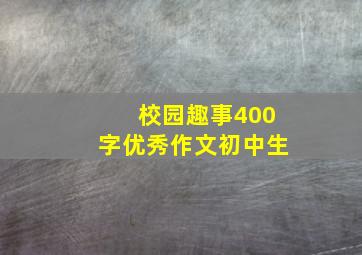 校园趣事400字优秀作文初中生